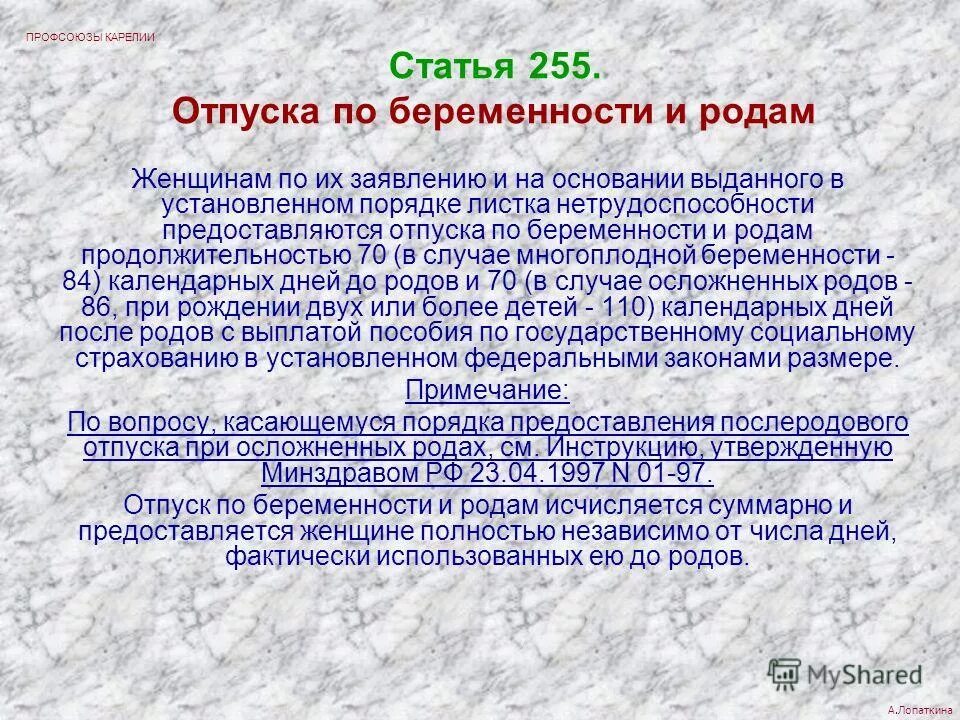 ПРОФСОЮЗЫ КАРЕЛИИ

Статья 255.

Отпуска по беременности и родам

Женщинам по их заявлению и на основании выданного в установленном порядке листка нетрудоспособности предоставляются отпуска по беременности и родам продолжительностью 70 (в случае многоплодной беременности - 84) календарных дней до родов и 70 (в случае осложненных родов - 86, при рождении двух или более детей - 110) календарных дней после родов с выплатой пособия по государственному социальному страхованию в установленном федеральными законами размере.

Примечание:

По вопросу, касающемуся порядка предоставления послеродового отпуска при осложненных родах, см. Инструкцию, утвержденную Минздравом РФ 23.04.1997 N 01-97.

Отпуск по беременности и родам исчисляется суммарно и предоставляется женщине полностью независимо от числа дней, фактически использованных ею до родов.

MyShared

А.Лопаткина